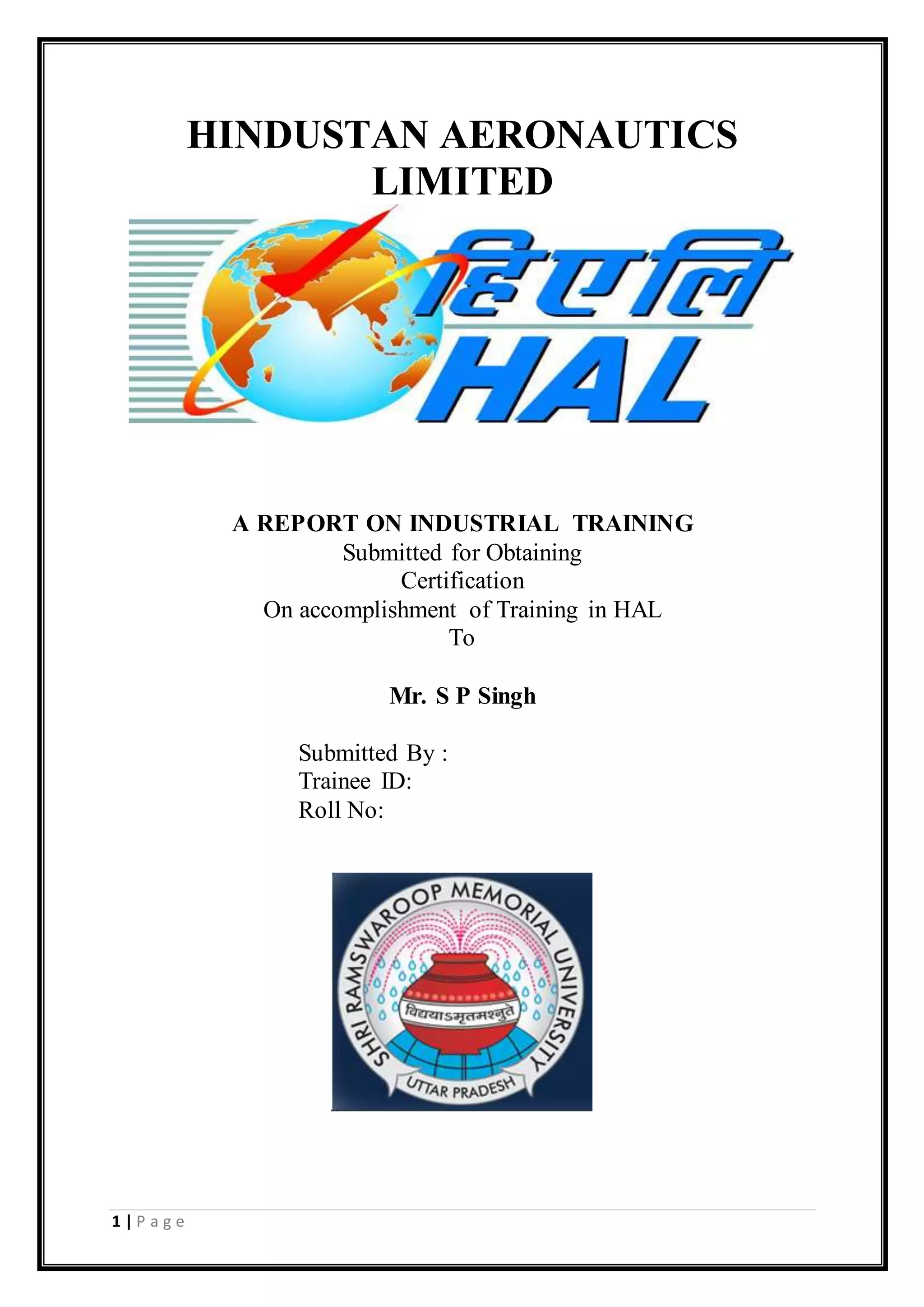 HINDUSTAN AERONAUTICS LIMITED

हिएलि
HAL

A REPORT ON INDUSTRIAL TRAINING
Submitted for Obtaining
Certification
On accomplishment of Training in HAL
To

Mr. S P Singh

Submitted By :
Trainee ID:
Roll No:

SHRI RAMSWAROOP MEMORIAL UNIVERSITY
विद्ययाऽमृतमश्नुते
UTTAR PRADESH

1 | P a g e